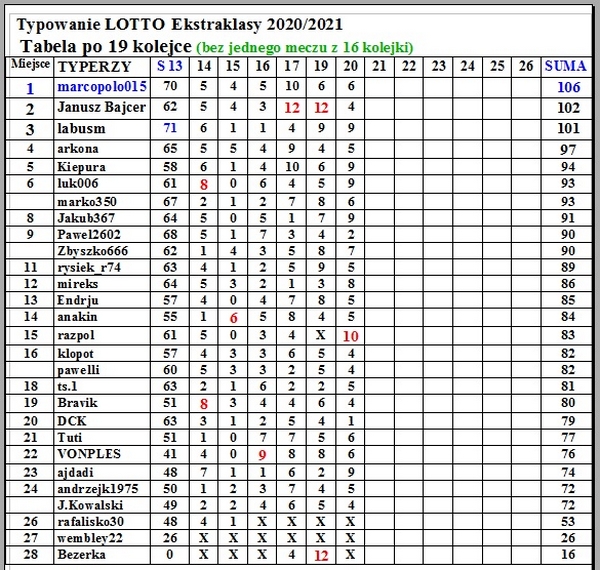 Typowanie LOTTO Ekstraklasy 2020/2021
Tabela po 19 kolejce (bez jednego meczu z 16 kolejki)

| Miejsce | TYPERZY | S 13 | 14 | 15 | 16 | 17 | 19 | 20 | 21 | 22 | 23 | 24 | 25 | 26 | SUMA |
|---|---|---|---|---|---|---|---|---|---|---|---|---|---|---|---|
| 1 | marcopolo015 | 70 | 5 | 4 | 5 | 10 | 6 | 6 | | | | | | | 106 |
| 2 | Janusz Bajcer | 62 | 5 | 4 | 3 | 12 | 12 | 4 | | | | | | | 102 |
| 3 | labusm | 71 | 6 | 1 | 1 | 4 | 9 | 9 | | | | | | | 101 |
| 4 | arkona | 65 | 5 | 5 | 4 | 9 | 4 | 5 | | | | | | | 97 |
| 5 | Kiepura | 58 | 6 | 1 | 4 | 10 | 6 | 9 | | | | | | | 94 |
| 6 | luk006 | 61 | 8 | 0 | 6 | 4 | 5 | 9 | | | | | | | 93 |
| | marko350 | 67 | 2 | 1 | 2 | 7 | 8 | 6 | | | | | | | 93 |
| 8 | Jakub367 | 64 | 5 | 0 | 5 | 1 | 7 | 9 | | | | | | | 91 |
| 9 | Pawel2602 | 68 | 5 | 1 | 7 | 3 | 4 | 2 | | | | | | | 90 |
| | Zbyszko666 | 62 | 1 | 4 | 3 | 5 | 8 | 7 | | | | | | | 90 |
| 11 | rysiek_r74 | 63 | 4 | 1 | 2 | 5 | 9 | 5 | | | | | | | 89 |
| 12 | mireks | 64 | 5 | 3 | 2 | 1 | 3 | 8 | | | | | | | 86 |
| 13 | Endrju | 57 | 4 | 0 | 4 | 7 | 8 | 5 | | | | | | | 85 |
| 14 | anakin | 55 | 1 | 6 | 5 | 8 | 4 | 5 | | | | | | | 84 |
| 15 | razpol | 61 | 5 | 0 | 3 | 4 | X | 10 | | | | | | | 83 |
| 16 | klopot | 57 | 4 | 3 | 3 | 6 | 5 | 4 | | | | | | | 82 |
| | pawelli | 60 | 5 | 3 | 3 | 2 | 5 | 4 | | | | | | | 82 |
| 18 | ts.1 | 63 | 2 | 1 | 6 | 2 | 2 | 5 | | | | | | | 81 |
| 19 | Bravik | 51 | 8 | 3 | 4 | 4 | 6 | 4 | | | | | | | 80 |
| 20 | DCK | 63 | 3 | 1 | 2 | 5 | 4 | 1 | | | | | | | 79 |
| 21 | Tuti | 51 | 1 | 0 | 7 | 7 | 5 | 6 | | | | | | | 77 |
| 22 | VONPLES | 41 | 4 | 0 | 9 | 8 | 8 | 6 | | | | | | | 76 |
| 23 | ajdadi | 48 | 7 | 1 | 1 | 6 | 2 | 9 | | | | | | | 74 |
| 24 | andrzejk1975 | 50 | 1 | 2 | 3 | 7 | 4 | 5 | | | | | | | 72 |
| | J.Kowalski | 49 | 2 | 2 | 4 | 6 | 5 | 4 | | | | | | | 72 |
| 26 | rafalisko30 | 48 | 4 | 1 | X | X | X | X | | | | | | | 53 |
| 27 | wembley22 | 26 | X | X | X | X | X | X | | | | | | | 26 |
| 28 | Bezerka | 0 | X | X | X | 4 | 12 | X | | | | | | | 16 |